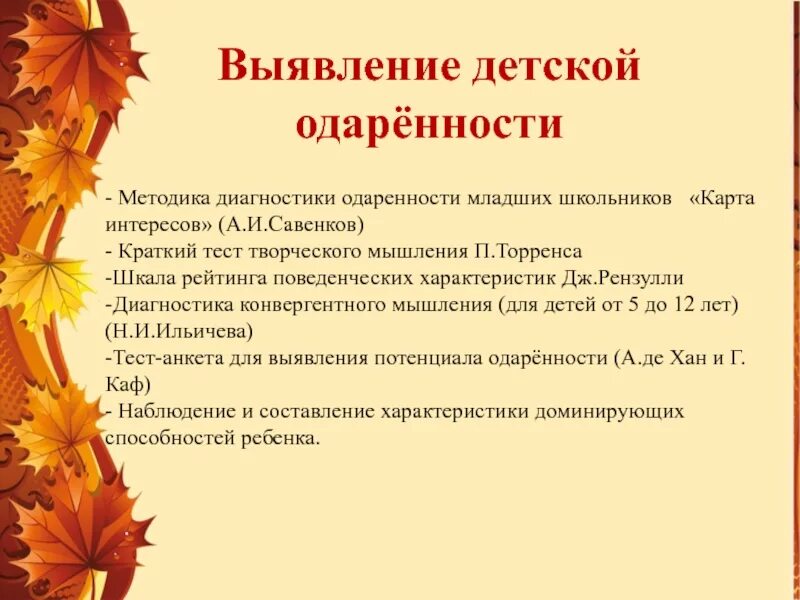 Выявление детской одарённости

- Методика диагностики одаренности младших школьников «Карта интересов» (А.И.Савенков)
- Краткий тест творческого мышления П.Торренса
-Шкала рейтинга поведенческих характеристик Дж.Рензулли
-Диагностика конвергентного мышления (для детей от 5 до 12 лет) (Н.И.Ильичева)
-Тест-анкета для выявления потенциала одарённости (А.де Хан и Г. Каф)
- Наблюдение и составление характеристики доминирующих способностей ребенка.